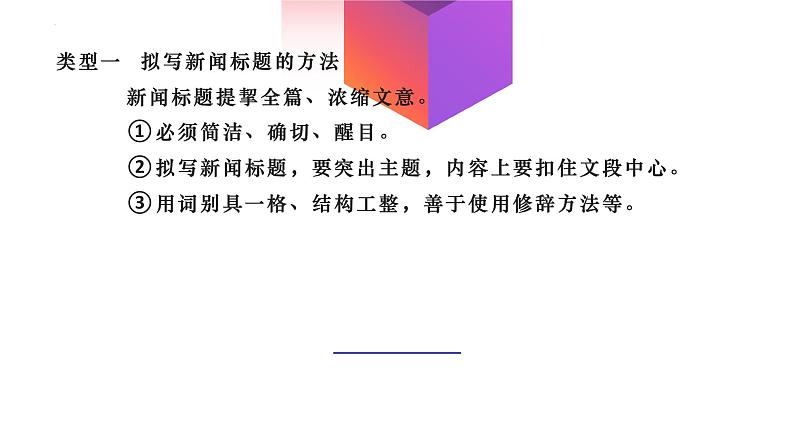 类型一　拟写新闻标题的方法

新闻标题提挈全篇、浓缩文意。

①必须简洁、确切、醒目。

②拟写新闻标题，要突出主题，内容上要扣住文段中心。

③用词别具一格、结构工整，善于使用修辞方法等。